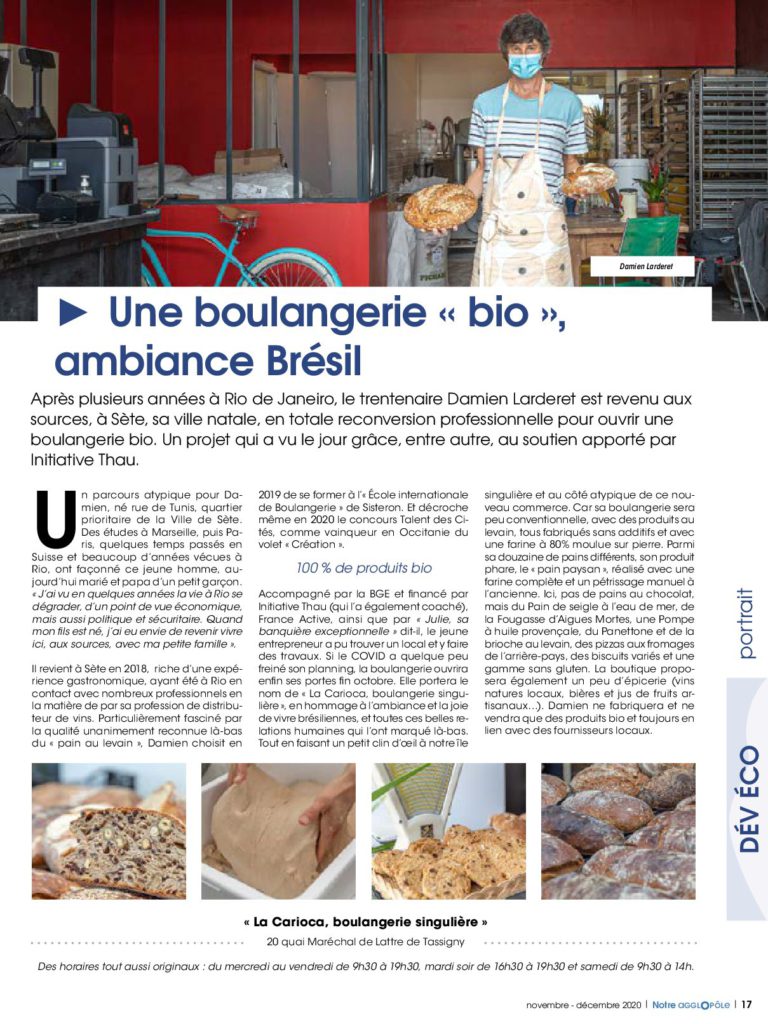 Damien Larderet

► Une boulangerie « bio », ambiance Brésil

Après plusieurs années à Rio de Janeiro, le trentenaire Damien Larderet est revenu aux sources, à Sète, sa ville natale, en totale reconversion professionnelle pour ouvrir une boulangerie bio. Un projet qui a vu le jour grâce, entre autre, au soutien apporté par Initiative Thau.

Un parcours atypique pour Damien, né rue de Tunis, quartier prioritaire de la Ville de Sète. Des études à Marseille, puis Paris, quelques temps passés en Suisse et beaucoup d'années vécues à Rio, ont façonné ce jeune homme, aujourd'hui marié et papa d'un petit garçon. « J'ai vu en quelques années la vie à Rio se dégrader, d'un point de vue économique, mais aussi politique et sécuritaire. Quand mon fils est né, j'ai eu envie de revenir vivre ici, aux sources, avec ma petite famille ».

Il revient à Sète en 2018, riche d'une expérience gastronomique, ayant été à Rio en contact avec nombreux professionnels en la matière de par sa profession de distributeur de vins. Particulièrement fasciné par la qualité unanimement reconnue là-bas du « pain au levain », Damien choisit en 2019 de se former à l'« École internationale de Boulangerie » de Sisteron. Et décroche même en 2020 le concours Talent des Cités, comme vainqueur en Occitanie du volet « Création ».

100 % de produits bio

Accompagné par la BGE et financé par Initiative Thau (qui l'a également coaché), France Active, ainsi que par « Julie, sa banquière exceptionnelle » dit-il, le jeune entrepreneur a pu trouver un local et y faire des travaux. Si le COVID a quelque peu freiné son planning, la boulangerie ouvrira enfin ses portes fin octobre. Elle portera le nom de « La Carioca, boulangerie singulière », en hommage à l'ambiance et la joie de vivre brésiliennes, et toutes ces belles relations humaines qui l'ont marqué là-bas. Tout en faisant un petit clin d'œil à notre île singulière et au côté atypique de ce nouveau commerce. Car sa boulangerie sera peu conventionnelle, avec des produits au levain, tous fabriqués sans additifs et avec une farine à 80% moulue sur pierre. Parmi sa douzaine de pains différents, son produit phare, le « pain paysan », réalisé avec une farine complète et un pétrissage manuel à l'ancienne. Ici, pas de pains au chocolat, mais du Pain de seigle à l'eau de mer, de la Fougasse d'Aigues Mortes, une Pompe à huile provençale, du Panettone et de la brioche au levain, des pizzas aux fromages de l'arrière-pays, des biscuits variés et une gamme sans gluten. La boutique proposera également un peu d'épicerie (vins natures locaux, bières et jus de fruits artisanaux...). Damien ne fabriquera et ne vendra que des produits bio et toujours en lien avec des fournisseurs locaux.

portrait

DÉV ÉCO

« La Carioca, boulangerie singulière »
20 quai Maréchal de Lattre de Tassigny

Des horaires tout aussi originaux : du mercredi au vendredi de 9h30 à 19h30, mardi soir de 16h30 à 19h30 et samedi de 9h30 à 14h.

novembre - décembre 2020 | Notre AGGLOPÔLE | 17